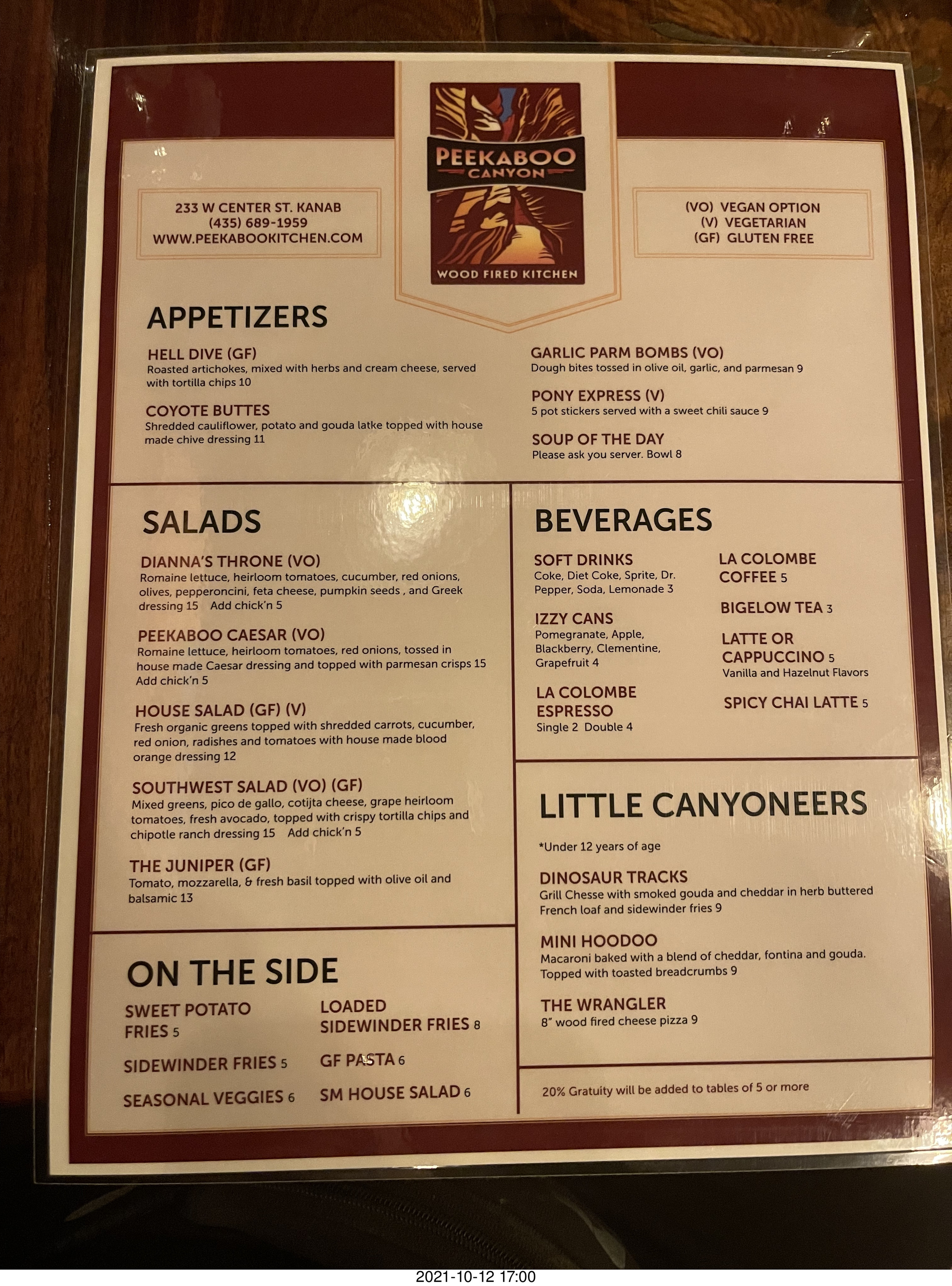 233 W CENTER ST. KANAB
(435) 689-1959
WWW.PEEKABOOKITCHEN.COM

PEEKABOO
CANYON
WOOD FIRED KITCHEN

(VO) VEGAN OPTION
(V) VEGETARIAN
(GF) GLUTEN FREE

APPETIZERS

HELL DIVE (GF)
Roasted artichokes, mixed with herbs and cream cheese, served with tortilla chips 10

COYOTE BUTTES
Shredded cauliflower, potato and gouda latke topped with house made chive dressing 11

GARLIC PARM BOMBS (VO)
Dough bites tossed in olive oil, garlic, and parmesan 9

PONY EXPRESS (V)
5 pot stickers served with a sweet chili sauce 9

SOUP OF THE DAY
Please ask you server. Bowl 8

SALADS

DIANNA'S THRONE (VO)
Romaine lettuce, heirloom tomatoes, cucumber, red onions, olives, pepperoncini, feta cheese, pumpkin seeds , and Greek dressing 15 Add chick'n 5

PEEKABOO CAESAR (VO)
Romaine lettuce, heirloom tomatoes, red onions, tossed in house made Caesar dressing and topped with parmesan crisps 15 Add chick'n 5

HOUSE SALAD (GF) (V)
Fresh organic greens topped with shredded carrots, cucumber, red onion, radishes and tomatoes with house made blood orange dressing 12

SOUTHWEST SALAD (VO) (GF)
Mixed greens, pico de gallo, cotijta cheese, grape heirloom tomatoes, fresh avocado, topped with crispy tortilla chips and chipotle ranch dressing 15 Add chick'n 5

THE JUNIPER (GF)
Tomato, mozzarella, & fresh basil topped with olive oil and balsamic 13

ON THE SIDE

SWEET POTATO FRIES 5

SIDEWINDER FRIES 5

SEASONAL VEGGIES 6

LOADED SIDEWINDER FRIES 8

GF PASTA 6

SM HOUSE SALAD 6

BEVERAGES

SOFT DRINKS
Coke, Diet Coke, Sprite, Dr. Pepper, Soda, Lemonade 3

IZZY CANS
Pomegranate, Apple, Blackberry, Clementine, Grapefruit 4

LA COLOMBE ESPRESSO
Single 2 Double 4

LA COLOMBE COFFEE 5

BIGELOW TEA 3

LATTE OR CAPPUCCINO 5
Vanilla and Hazelnut Flavors

SPICY CHAI LATTE 5

LITTLE CANYONEERS

*Under 12 years of age

DINOSAUR TRACKS
Grill Chesse with smoked gouda and cheddar in herb buttered French loaf and sidewinder fries 9

MINI HOODOO
Macaroni baked with a blend of cheddar, fontina and gouda. Topped with toasted breadcrumbs 9

THE WRANGLER
8" wood fired cheese pizza 9

20% Gratuity will be added to tables of 5 or more

2021-10-12 17:00